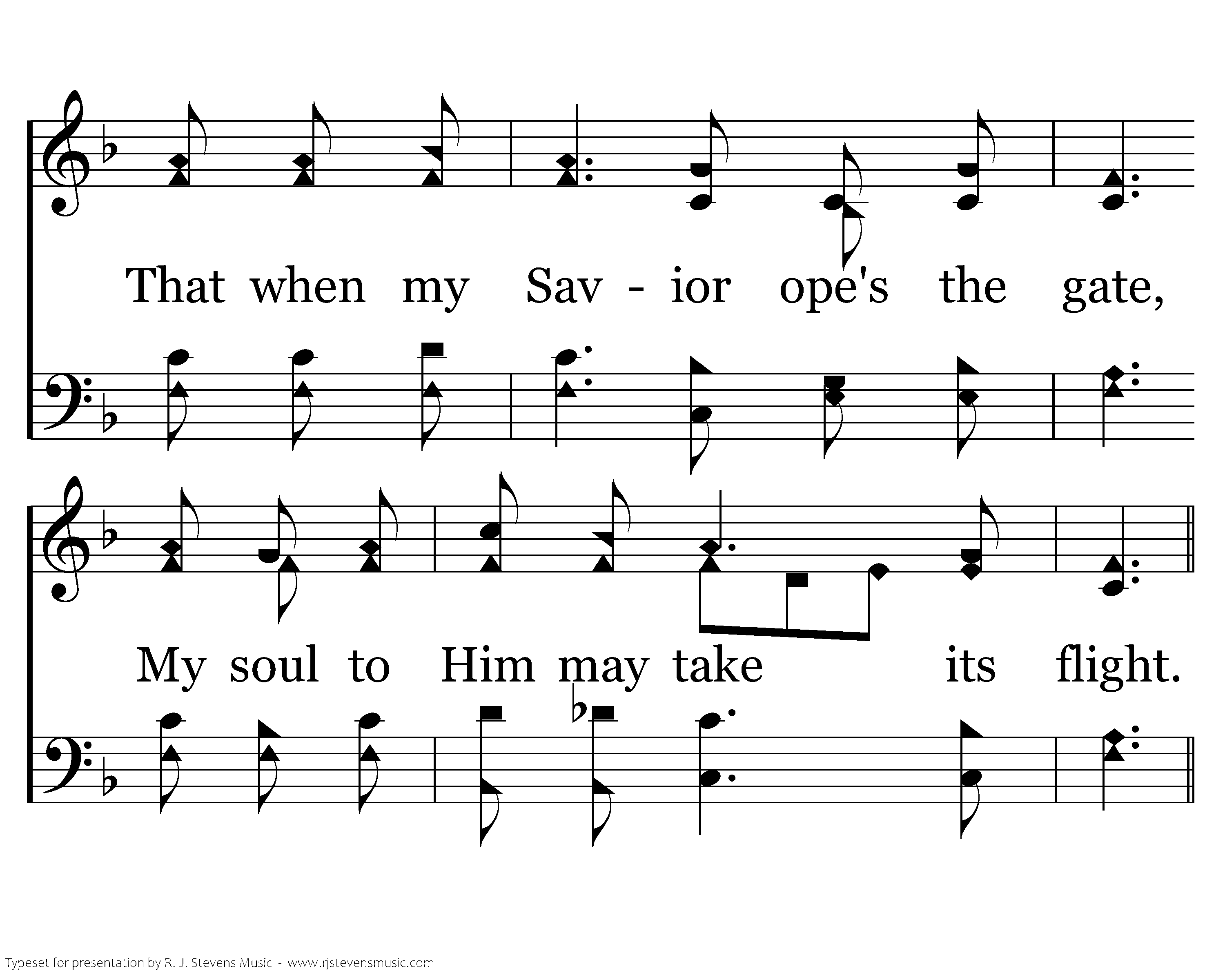 That when my Sav - ior ope's the gate,

My soul to Him may take its flight.

Typeset for presentation by R. J. Stevens Music - www.rjstevensmusic.com